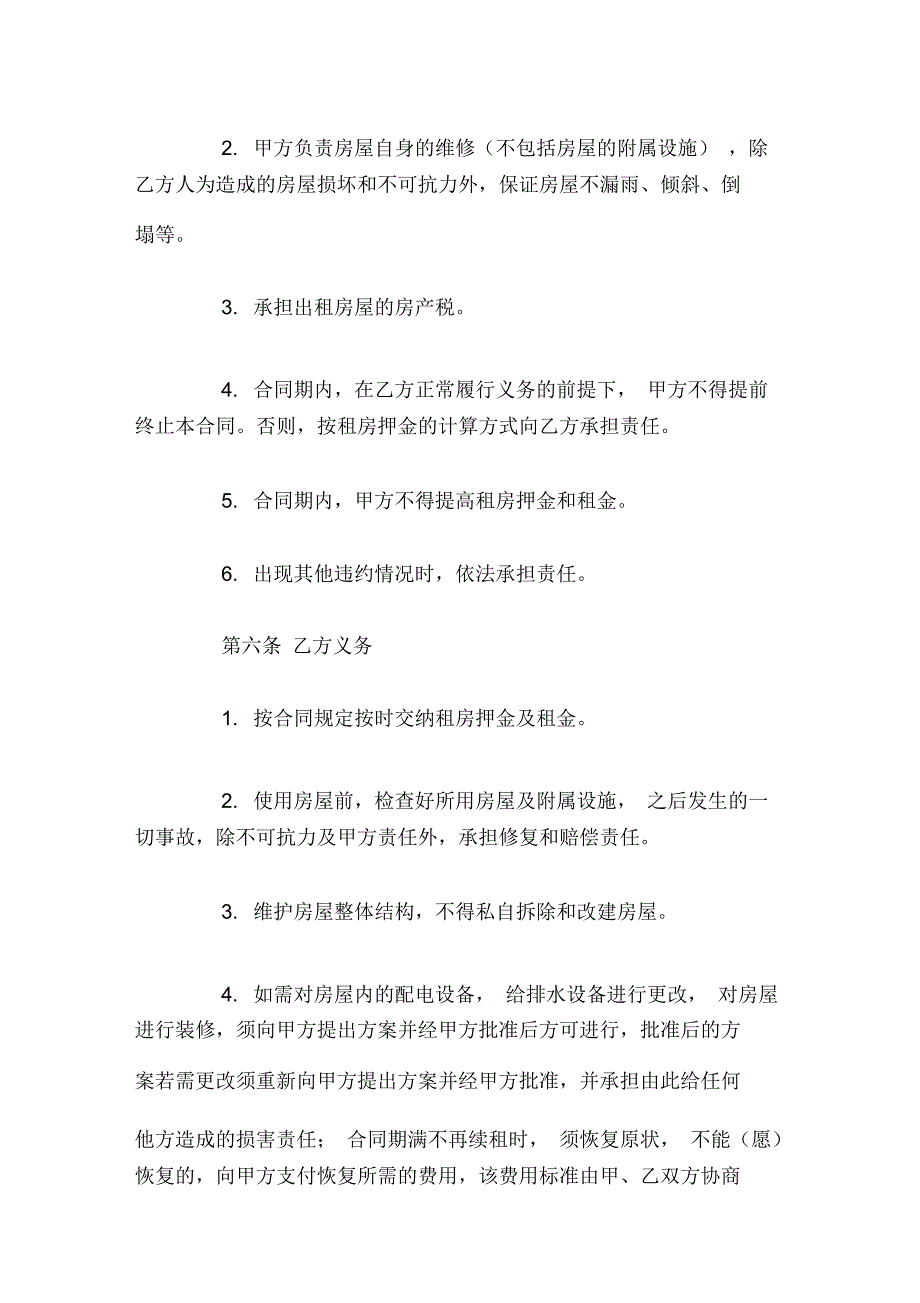 2. 甲方负责房屋自身的维修（不包括房屋的附属设施），除乙方人为造成的房屋损坏和不可抗力外，保证房屋不漏雨、倾斜、倒塌等。

3. 承担出租房屋的房产税。

4. 合同期内，在乙方正常履行义务的前提下，甲方不得提前终止本合同。否则，按租房押金的计算方式向乙方承担责任。

5. 合同期内，甲方不得提高租房押金和租金。

6. 出现其他违约情况时，依法承担责任。

第六条 乙方义务

1. 按合同规定按时交纳租房押金及租金。

2. 使用房屋前，检查好所用房屋及附属设施，之后发生的一切事故，除不可抗力及甲方责任外，承担修复和赔偿责任。

3. 维护房屋整体结构，不得私自拆除和改建房屋。

4. 如需对房屋内的配电设备，给排水设备进行更改，对房屋进行装修，须向甲方提出方案并经甲方批准后方可进行，批准后的方案若需更改须重新向甲方提出方案并经甲方批准，并承担由此给任何他方造成的损害责任；合同期满不再续租时，须恢复原状，不能（愿）恢复的，向甲方支付恢复所需的费用，该费用标准由甲、乙双方协商